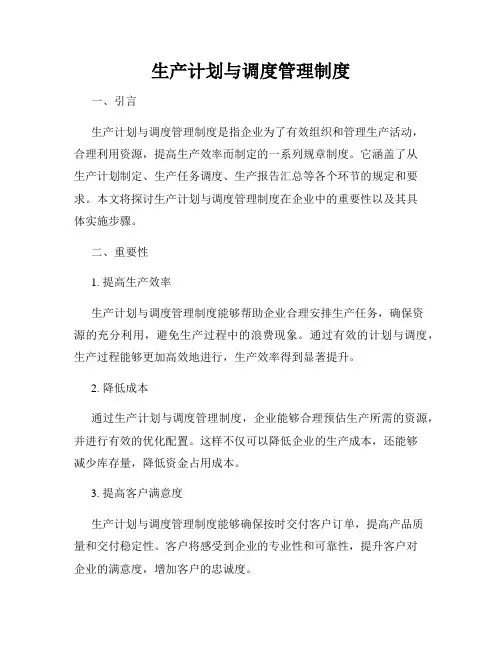 生产计划与调度管理制度

一、引言

生产计划与调度管理制度是指企业为了有效组织和管理生产活动，合理利用资源，提高生产效率而制定的一系列规章制度。它涵盖了从生产计划制定、生产任务调度、生产报告汇总等各个环节的规定和要求。本文将探讨生产计划与调度管理制度在企业中的重要性以及其具体实施步骤。

二、重要性

1. 提高生产效率

生产计划与调度管理制度能够帮助企业合理安排生产任务，确保资源的充分利用，避免生产过程中的浪费现象。通过有效的计划与调度，生产过程能够更加高效地进行，生产效率得到显著提升。

2. 降低成本

通过生产计划与调度管理制度，企业能够合理预估生产所需的资源，并进行有效的优化配置。这样不仅可以降低企业的生产成本，还能够减少库存量，降低资金占用成本。

3. 提高客户满意度

生产计划与调度管理制度能够确保按时交付客户订单，提高产品质量和交付稳定性。客户将感受到企业的专业性和可靠性，提升客户对企业的满意度，增加客户的忠诚度。